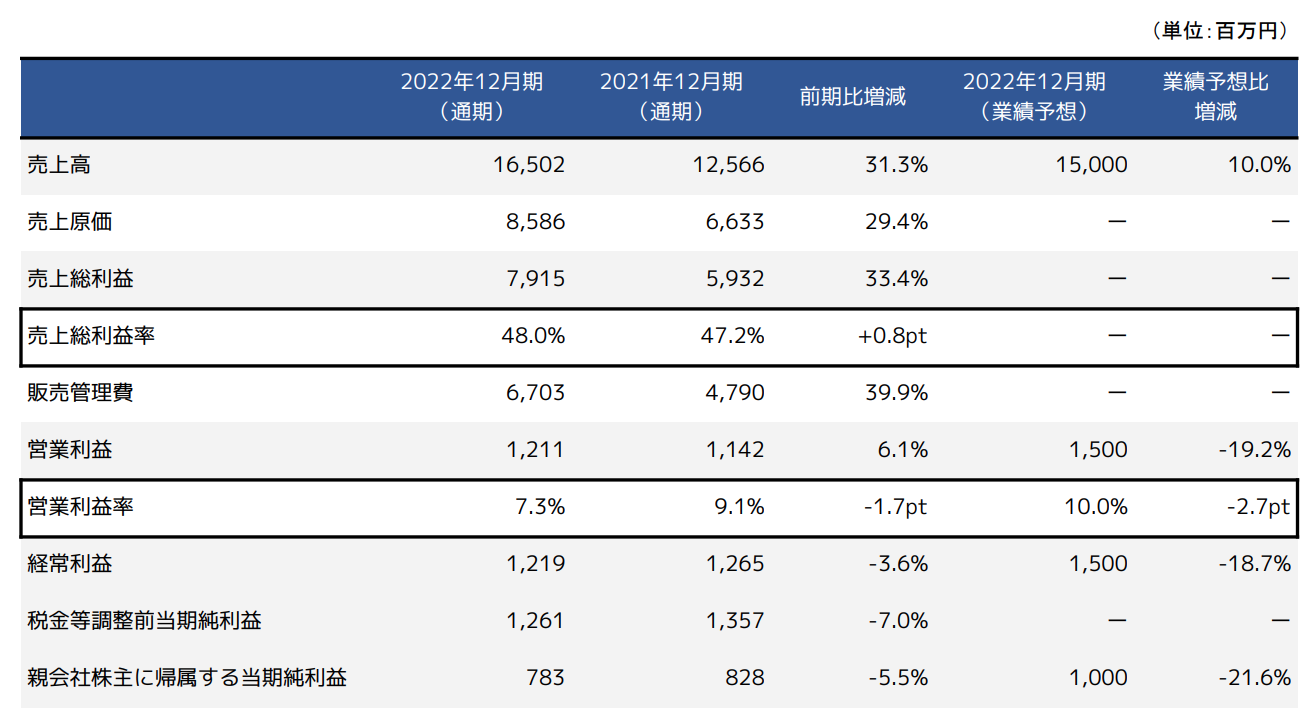 （単位：百万円）

|  | 2022年12月期（通期） | 2021年12月期（通期） | 前期比増減 | 2022年12月期（業績予想） | 業績予想比増減 |
|---|---|---|---|---|---|
| 売上高 | 16,502 | 12,566 | 31.3% | 15,000 | 10.0% |
| 売上原価 | 8,586 | 6,633 | 29.4% | ー | ー |
| 売上総利益 | 7,915 | 5,932 | 33.4% | ー | ー |
| 売上総利益率 | 48.0% | 47.2% | +0.8pt | ー | ー |
| 販売管理費 | 6,703 | 4,790 | 39.9% | ー | ー |
| 営業利益 | 1,211 | 1,142 | 6.1% | 1,500 | -19.2% |
| 営業利益率 | 7.3% | 9.1% | -1.7pt | 10.0% | -2.7pt |
| 経常利益 | 1,219 | 1,265 | -3.6% | 1,500 | -18.7% |
| 税金等調整前当期純利益 | 1,261 | 1,357 | -7.0% | ー | ー |
| 親会社株主に帰属する当期純利益 | 783 | 828 | -5.5% | 1,000 | -21.6% |